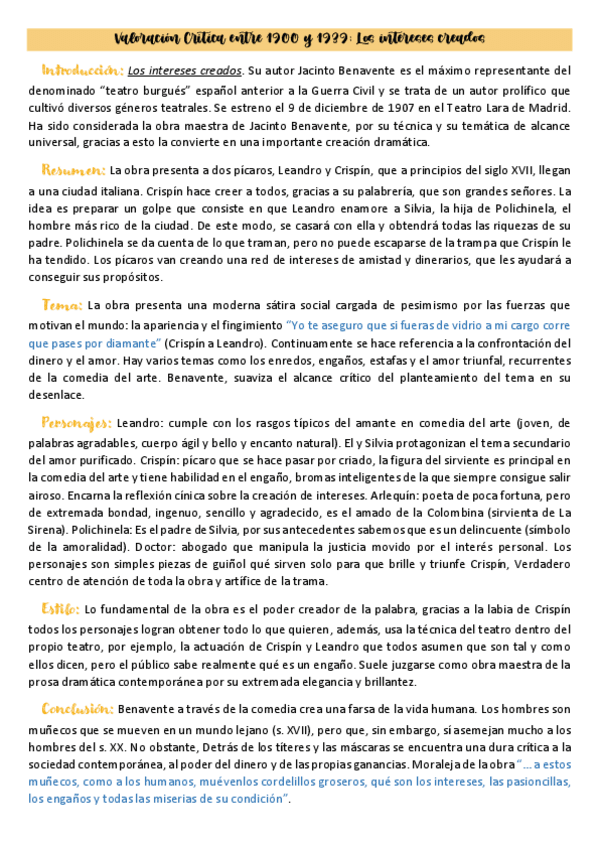 Valoración Crítica entre 1900 y 1939: Los intereses creados

Introducción: Los intereses creados. Su autor Jacinto Benavente es el máximo representante del denominado "teatro burgués" español anterior a la Guerra Civil y se trata de un autor prolífico que cultivó diversos géneros teatrales. Se estreno el 9 de diciembre de 1907 en el Teatro Lara de Madrid. Ha sido considerada la obra maestra de Jacinto Benavente, por su técnica y su temática de alcance universal, gracias a esto la convierte en una importante creación dramática.

Resumen: La obra presenta a dos pícaros, Leandro y Crispín, que a principios del siglo XVII, llegan a una ciudad italiana. Crispín hace creer a todos, gracias a su palabrería, que son grandes señores. La idea es preparar un golpe que consiste en que Leandro enamore a Silvia, la hija de Polichinela, el hombre más rico de la ciudad. De este modo, se casará con ella y obtendrá todas las riquezas de su padre. Polichinela se da cuenta de lo que traman, pero no puede escaparse de la trampa que Crispín le ha tendido. Los pícaros van creando una red de intereses de amistad y dinerarios, que les ayudará a conseguir sus propósitos.

Tema: La obra presenta una moderna sátira social cargada de pesimismo por las fuerzas que motivan el mundo: la apariencia y el fingimiento "Yo te aseguro que si fueras de vidrio a mi cargo corre que pases por diamante" (Crispín a Leandro). Continuamente se hace referencia a la confrontación del dinero y el amor. Hay varios temas como los enredos, engaños, estafas y el amor triunfal, recurrentes de la comedia del arte. Benavente, suaviza el alcance crítico del planteamiento del tema en su desenlace.

Personajes: Leandro: cumple con los rasgos típicos del amante en comedia del arte (joven, de palabras agradables, cuerpo ágil y bello y encanto natural). El y Silvia protagonizan el tema secundario del amor purificado. Crispín: pícaro que se hace pasar por criado, la figura del sirviente es principal en la comedia del arte y tiene habilidad en el engaño, bromas inteligentes de la que siempre consigue salir airoso. Encarna la reflexión cínica sobre la creación de intereses. Arlequín: poeta de poca fortuna, pero de extremada bondad, ingenuo, sencillo y agradecido, es el amado de la Colombina (sirvienta de La Sirena). Polichinela: Es el padre de Silvia, por sus antecedentes sabemos que es un delincuente (símbolo de la amoralidad). Doctor: abogado que manipula la justicia movido por el interés personal. Los personajes son simples piezas de guiñol qué sirven solo para que brille y triunfe Crispín, Verdadero centro de atención de toda la obra y artífice de la trama.

Estilo: Lo fundamental de la obra es el poder creador de la palabra, gracias a la labia de Crispín todos los personajes logran obtener todo lo que quieren, además, usa la técnica del teatro dentro del propio teatro, por ejemplo, la actuación de Crispín y Leandro que todos asumen que son tal y como ellos dicen, pero el público sabe realmente qué es un engaño. Suele juzgarse como obra maestra de la prosa dramática contemporánea por su extremada elegancia y brillantez.

Conclusión: Benavente a través de la comedia crea una farsa de la vida humana. Los hombres son muñecos que se mueven en un mundo lejano (s. XVII), pero que, sin embargo, sí asemejan mucho a los hombres del s. XX. No obstante, Detrás de los títeres y las máscaras se encuentra una dura crítica a la sociedad contemporánea, al poder del dinero y de las propias ganancias. Moraleja de la obra "... a estos muñecos, como a los humanos, muévenlos cordelillos groseros, qué son los intereses, las pasioncillas, los engaños y todas las miserias de su condición".